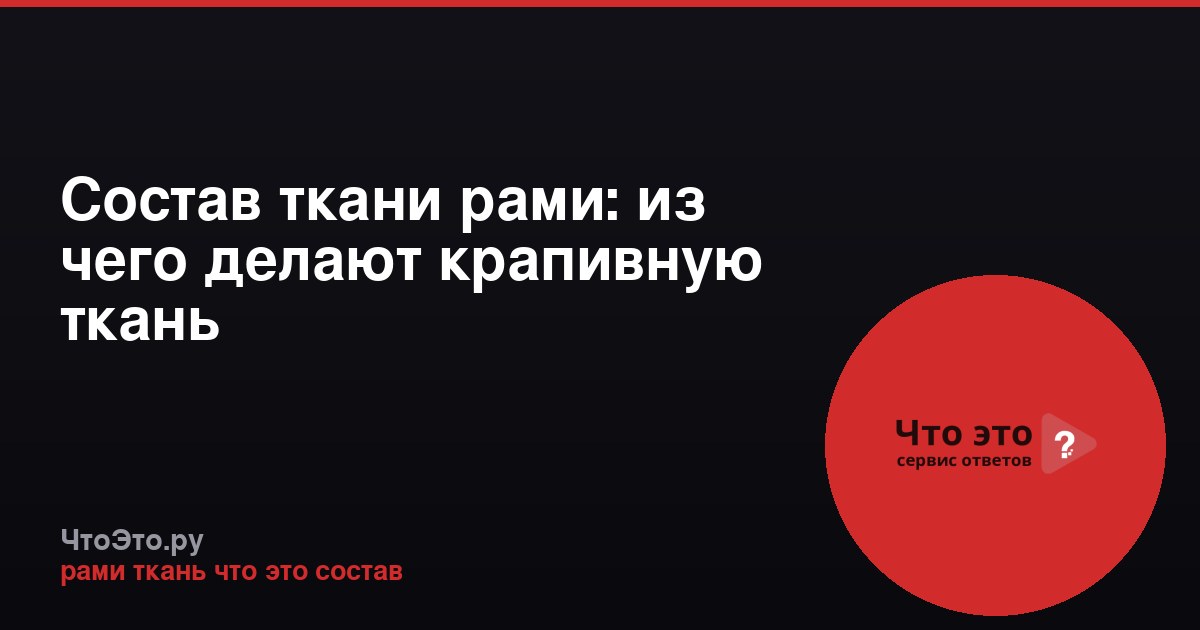 Состав ткани рами: из чего делают крапивную ткань

Что это ?
сервис ответов

ЧтоЭто.ру
рами ткань что это состав